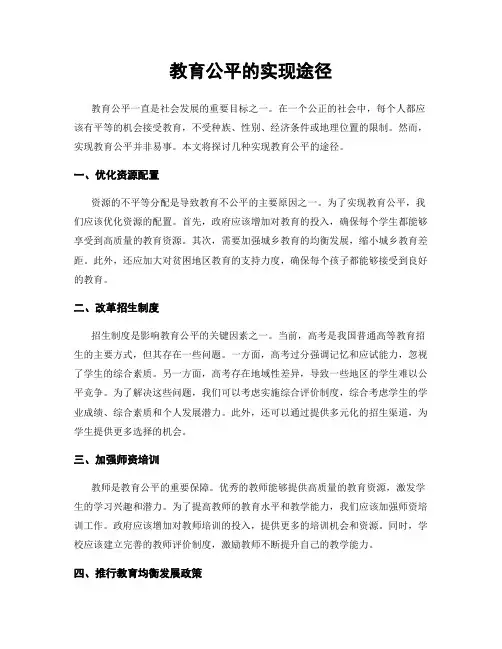 教育公平的实现途径

教育公平一直是社会发展的重要目标之一。在一个公正的社会中，每个人都应该有平等的机会接受教育，不受种族、性别、经济条件或地理位置的限制。然而，实现教育公平并非易事。本文将探讨几种实现教育公平的途径。

一、优化资源配置

资源的不平等分配是导致教育不公平的主要原因之一。为了实现教育公平，我们应该优化资源的配置。首先，政府应该增加对教育的投入，确保每个学生都能够享受到高质量的教育资源。其次，需要加强城乡教育的均衡发展，缩小城乡教育差距。此外，还应加大对贫困地区教育的支持力度，确保每个孩子都能够接受到良好的教育。

二、改革招生制度

招生制度是影响教育公平的关键因素之一。当前，高考是我国普通高等教育招生的主要方式，但其存在一些问题。一方面，高考过分强调记忆和应试能力，忽视了学生的综合素质。另一方面，高考存在地域性差异，导致一些地区的学生难以公平竞争。为了解决这些问题，我们可以考虑实施综合评价制度，综合考虑学生的学业成绩、综合素质和个人发展潜力。此外，还可以通过提供多元化的招生渠道，为学生提供更多选择的机会。

三、加强师资培训

教师是教育公平的重要保障。优秀的教师能够提供高质量的教育资源，激发学生的学习兴趣和潜力。为了提高教师的教育水平和教学能力，我们应该加强师资培训工作。政府应该增加对教师培训的投入，提供更多的培训机会和资源。同时，学校应该建立完善的教师评价制度，激励教师不断提升自己的教学能力。

四、推行教育均衡发展政策